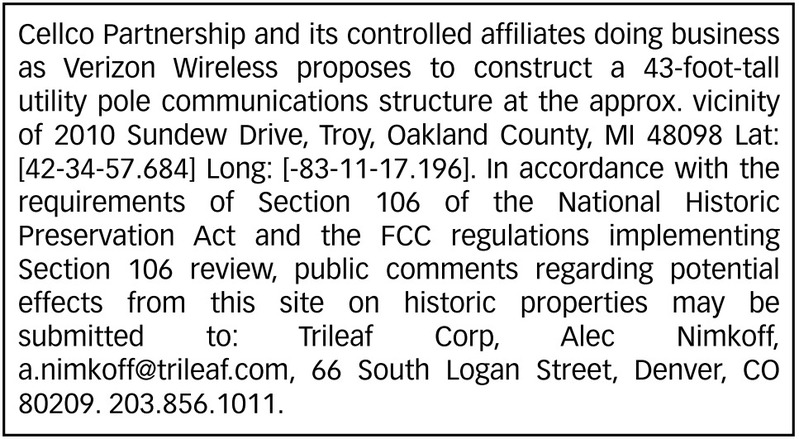 Cellco Partnership and its controlled affiliates doing business as Verizon Wireless proposes to construct a 43-foot-tall utility pole communications structure at the approx. vicinity of 2010 Sundew Drive, Troy, Oakland County, MI 48098 Lat: [42-34-57.684] Long: [-83-11-17.196]. In accordance with the requirements of Section 106 of the National Historic Preservation Act and the FCC regulations implementing Section 106 review, public comments regarding potential effects from this site on historic properties may be submitted to: Trileaf Corp, Alec Nimkoff, a.nimkoff@trileaf.com, 66 South Logan Street, Denver, CO 80209. 203.856.1011.